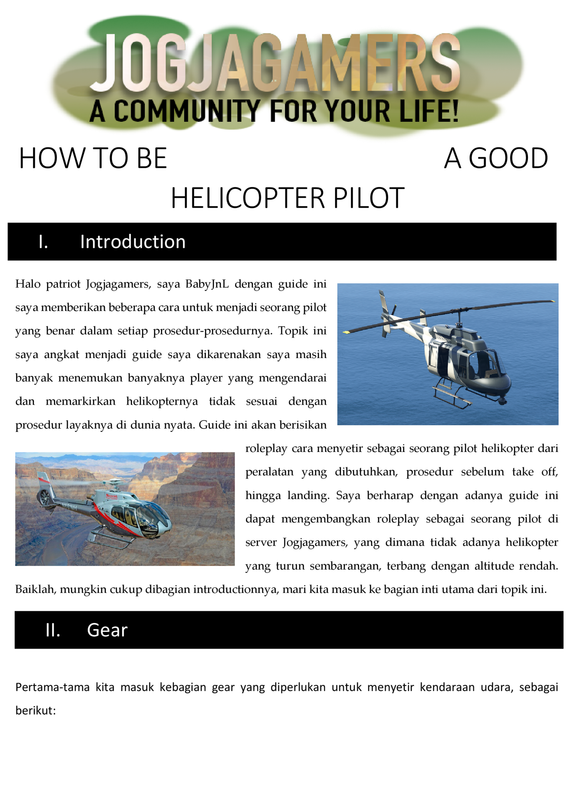 JOGJAGAMERS
A COMMUNITY FOR YOUR LIFE!

HOW TO BE A GOOD HELICOPTER PILOT

I. Introduction

Halo patriot Jogjagamers, saya BabyJnL dengan guide ini saya memberikan beberapa cara untuk menjadi seorang pilot yang benar dalam setiap prosedur-prosedurnya. Topik ini saya angkat menjadi guide saya dikarenakan saya masih banyak menemukan banyaknya player yang mengendarai dan memarkirkan helikopternya tidak sesuai dengan prosedur layaknya di dunia nyata. Guide ini akan berisikan roleplay cara menyetir sebagai seorang pilot helikopter dari peralatan yang dibutuhkan, prosedur sebelum take off, hingga landing. Saya berharap dengan adanya guide ini dapat mengembangkan roleplay sebagai seorang pilot di server Jogjagamers, yang dimana tidak adanya helikopter yang turun sembarangan, terbang dengan altitude rendah. Baiklah, mungkin cukup dibagian introductionnya, mari kita masuk ke bagian inti utama dari topik ini.

II. Gear

Pertama-tama kita masuk kebagian gear yang diperlukan untuk menyetir kendaraan udara, sebagai berikut: